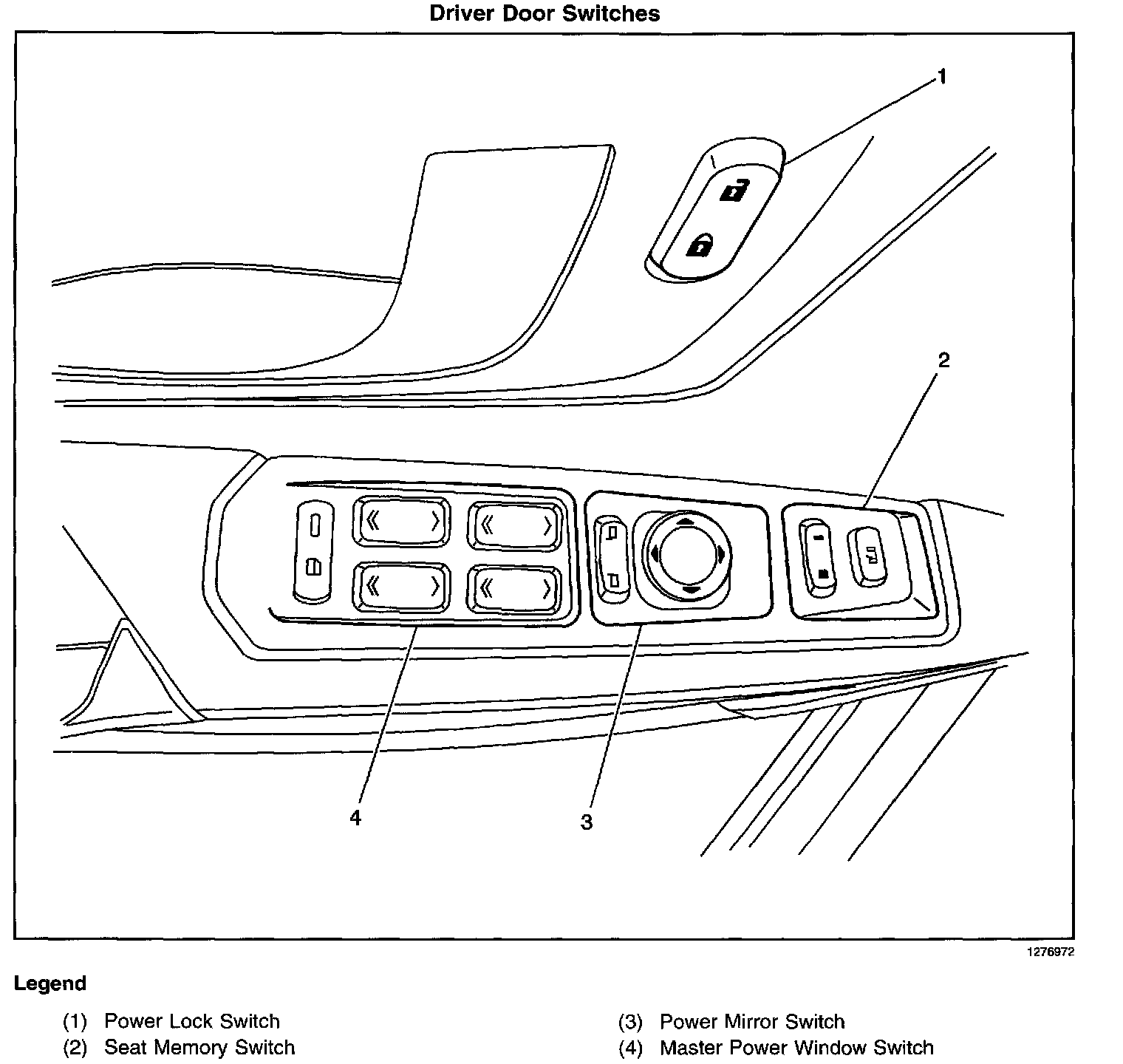 Driver Door Switches

1

2

4

3

1276972

Legend

(1) Power Lock Switch
(2) Seat Memory Switch

(3) Power Mirror Switch
(4) Master Power Window Switch